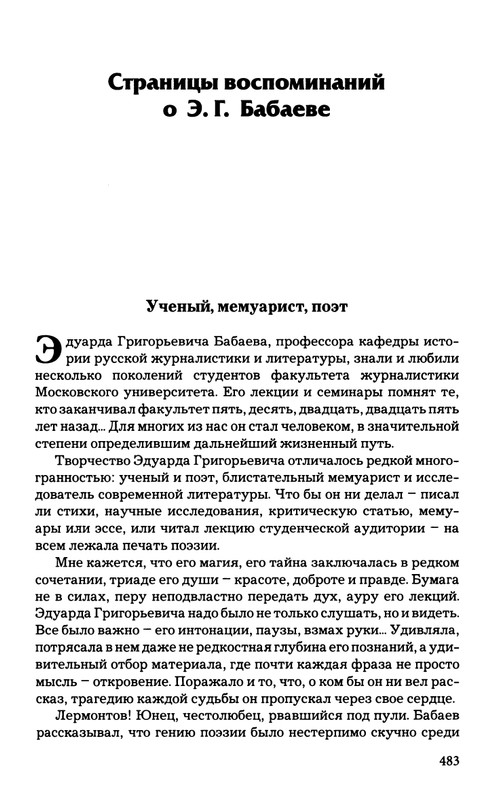 Страницы воспоминаний о Э. Г. Бабаеве

Ученый, мемуарист, поэт

Эдуарда Григорьевича Бабаева, профессора кафедры истории русской журналистики и литературы, знали и любили несколько поколений студентов факультета журналистики Московского университета. Его лекции и семинары помнят те, кто заканчивал факультет пять, десять, двадцать, двадцать пять лет назад... Для многих из нас он стал человеком, в значительной степени определившим дальнейший жизненный путь.

Творчество Эдуарда Григорьевича отличалось редкой многогранностью: ученый и поэт, блистательный мемуарист и исследователь современной литературы. Что бы он ни делал – писал ли стихи, научные исследования, критическую статью, мемуары или эссе, или читал лекцию студенческой аудитории – на всем лежала печать поэзии.

Мне кажется, что его магия, его тайна заключалась в редком сочетании, триаде его души – красоте, доброте и правде. Бумага не в силах, перу неподвластно передать дух, ауру его лекций. Эдуарда Григорьевича надо было не только слушать, но и видеть. Все было важно – его интонации, паузы, взмах руки... Удивляла, потрясала в нем даже не редкостная глубина его познаний, а удивительный отбор материала, где почти каждая фраза не просто мысль – откровение. Поражало и то, что, о ком бы он ни вел рассказ, трагедию каждой судьбы он пропускал через свое сердце.

Лермонтов! Юнец, честолюбец, рвавшийся под пули. Бабаев рассказывал, что гению поэзии было нестерпимо скучно среди

483